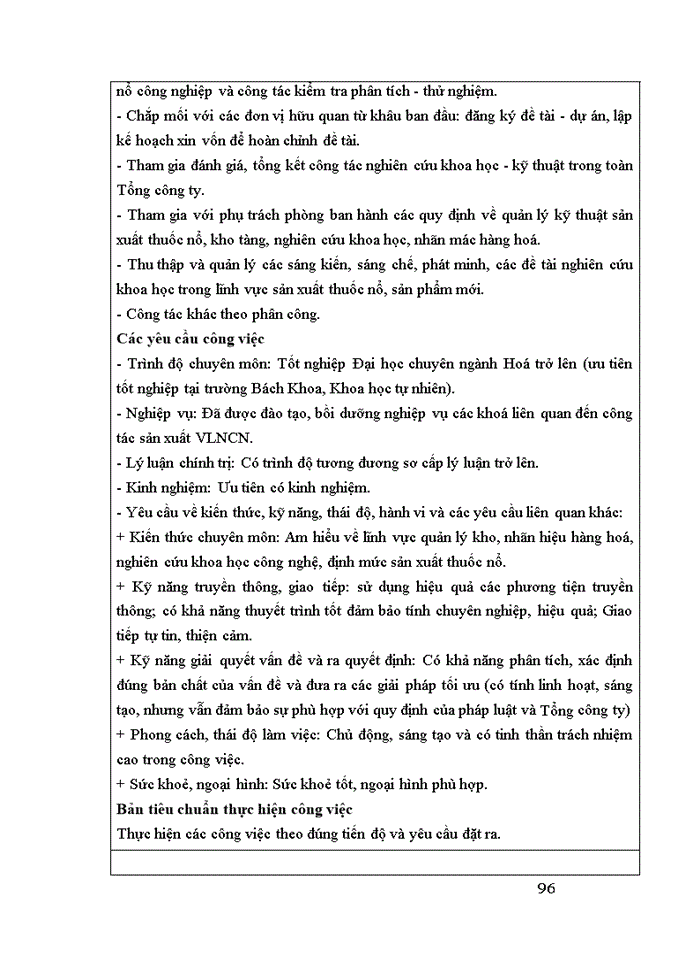 nổ công nghiệp và công tác kiểm tra phân tích - thử nghiệm.
- Chắp mối với các đơn vị hữu quan từ khâu ban đầu: đăng ký đề tài - dự án, lập kế hoạch xin vốn để hoàn chỉnh đề tài.
- Tham gia đánh giá, tổng kết công tác nghiên cứu khoa học - kỹ thuật trong toàn Tổng công ty.
- Tham gia với phụ trách phòng ban hành các quy định về quản lý kỹ thuật sản xuất thuốc nổ, kho tàng, nghiên cứu khoa học, nhãn mác hàng hoá.
- Thu thập và quản lý các sáng kiến, sáng chế, phát minh, các đề tài nghiên cứu khoa học trong lĩnh vực sản xuất thuốc nổ, sản phẩm mới.
- Công tác khác theo phân công.
Các yêu cầu công việc
- Trình độ chuyên môn: Tốt nghiệp Đại học chuyên ngành Hoá trở lên (ưu tiên tốt nghiệp tại trường Bách Khoa, Khoa học tự nhiên).
- Nghiệp vụ: Đã được đào tạo, bồi dưỡng nghiệp vụ các khoá liên quan đến công tác sản xuất VLNCN.
- Lý luận chính trị: Có trình độ tương đương sơ cấp lý luận trở lên.
- Kinh nghiệm: Ưu tiên có kinh nghiệm.
- Yêu cầu về kiến thức, kỹ năng, thái độ, hành vi và các yêu cầu liên quan khác:
+ Kiến thức chuyên môn: Am hiểu về lĩnh vực quản lý kho, nhãn hiệu hàng hoá, nghiên cứu khoa học công nghệ, định mức sản xuất thuốc nổ.
+ Kỹ năng truyền thông, giao tiếp: sử dụng hiệu quả các phương tiện truyền thông; có khả năng thuyết trình tốt đảm bảo tính chuyên nghiệp, hiệu quả; Giao tiếp tự tin, thiện cảm.
+ Kỹ năng giải quyết vấn đề và ra quyết định: Có khả năng phân tích, xác định đúng bản chất của vấn đề và đưa ra các giải pháp tối ưu (có tính linh hoạt, sáng tạo, nhưng vẫn đảm bảo sự phù hợp với quy định của pháp luật và Tổng công ty)
+ Phong cách, thái độ làm việc: Chủ động, sáng tạo và có tinh thần trách nhiệm cao trong công việc.
+ Sức khoẻ, ngoại hình: Sức khoẻ tốt, ngoại hình phù hợp.
Bản tiêu chuẩn thực hiện công việc
Thực hiện các công việc theo đúng tiến độ và yêu cầu đặt ra.

96